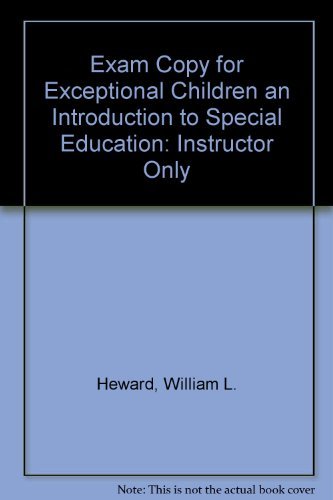 Exam Copy for Exceptional Children an Introduction to Special Education: Instructor Only

Heward, William L.

Note: This is not the actual book cover